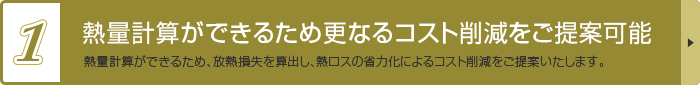 1

熱量計算ができるため更なるコスト削減をご提案可能

熱量計算ができるため、放熱損失を算出し、熱ロスの省力化によるコスト削減をご提案いたします。